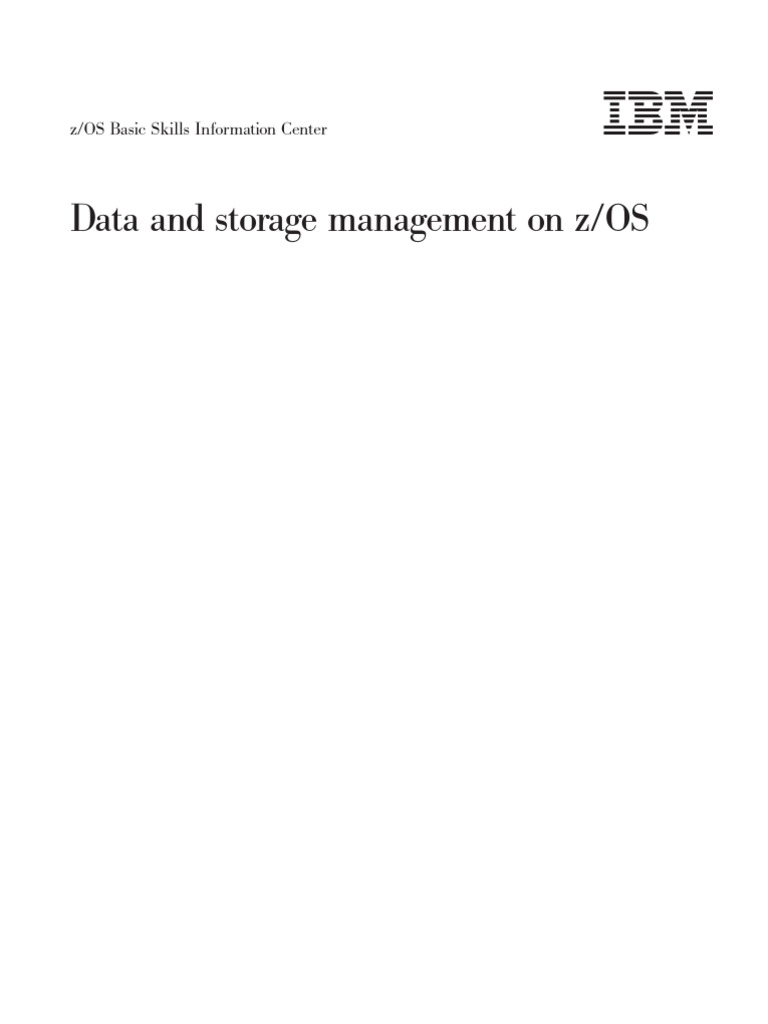 z/OS Basic Skills Information Center

IBM

Data and storage management on z/OS